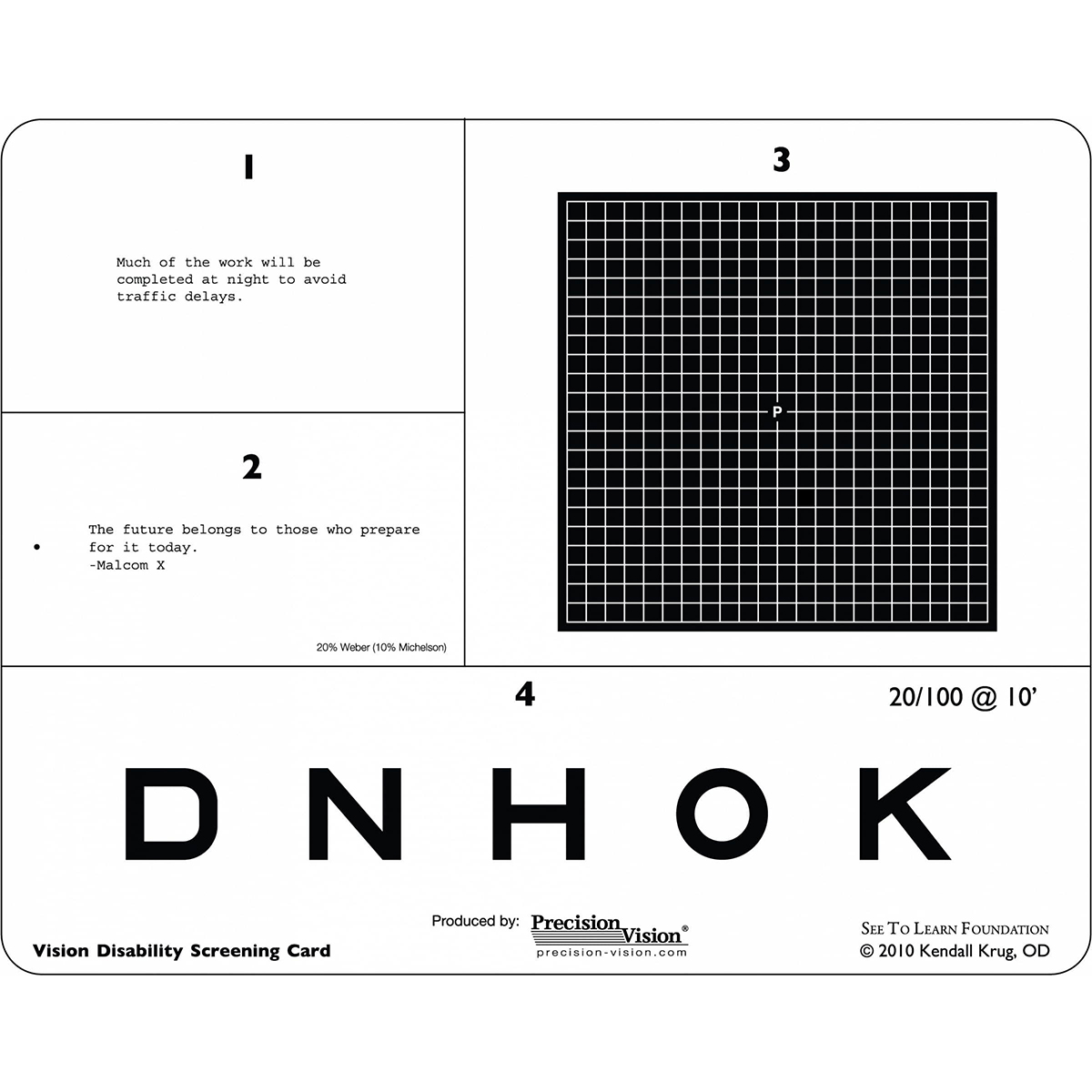 1

Much of the work will be completed at night to avoid traffic delays.

2

The future belongs to those who prepare for it today.
-Malcom X

20% Weber (10% Michelson)

3

P

4

20/100 @ 10'

D N H O K

Vision Disability Screening Card

Produced by: Precision Vision®
precision-vision.com

SEE TO LEARN FOUNDATION
© 2010 Kendall Krug, OD